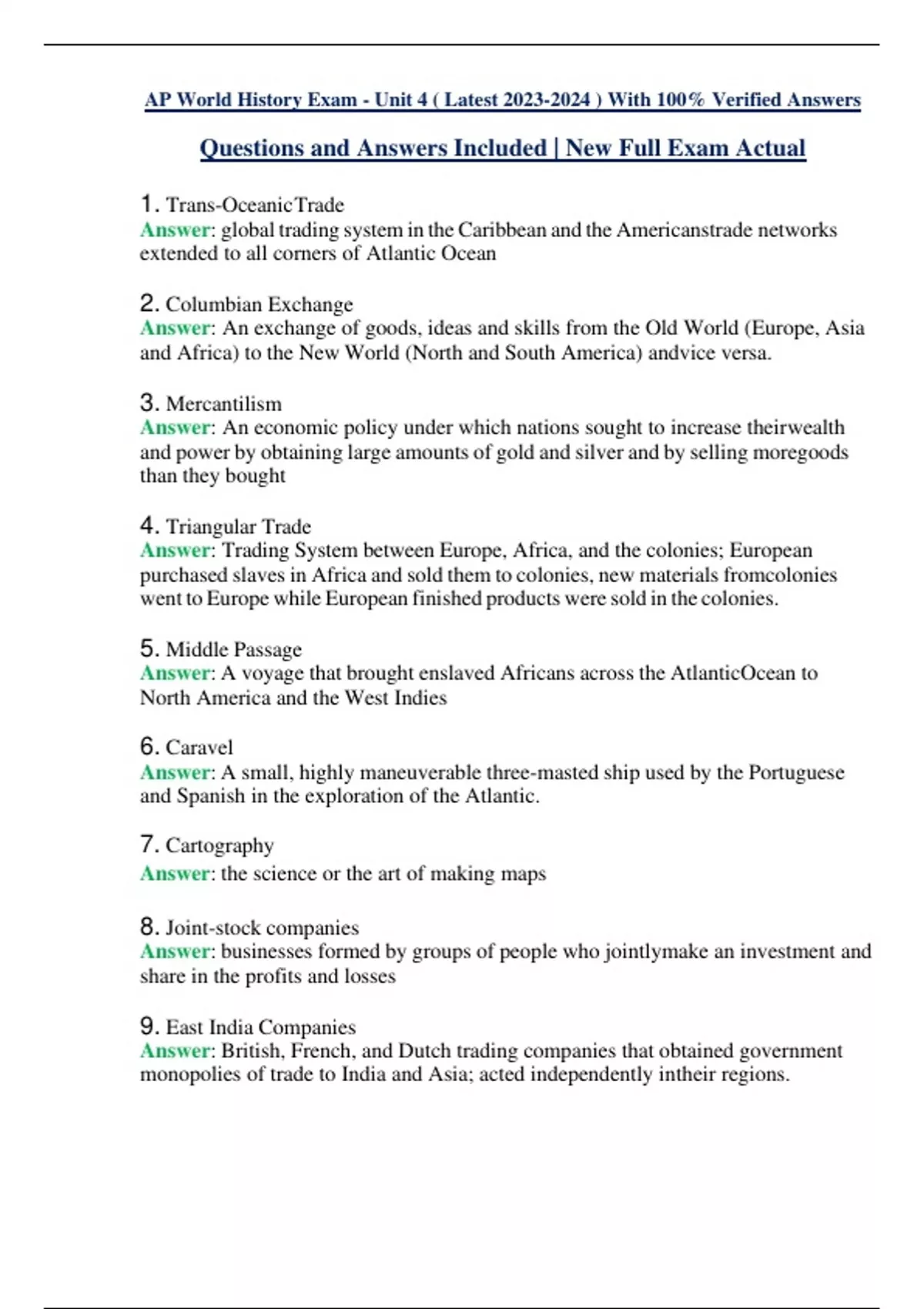 AP World History Exam - Unit 4 ( Latest 2023-2024 ) With 100% Verified Answers

Questions and Answers Included | New Full Exam Actual

1. Trans-OceanicTrade
Answer: global trading system in the Caribbean and the Americanstrade networks extended to all corners of Atlantic Ocean

2. Columbian Exchange
Answer: An exchange of goods, ideas and skills from the Old World (Europe, Asia and Africa) to the New World (North and South America) andvice versa.

3. Mercantilism
Answer: An economic policy under which nations sought to increase theirwealth and power by obtaining large amounts of gold and silver and by selling moregoods than they bought

4. Triangular Trade
Answer: Trading System between Europe, Africa, and the colonies; European purchased slaves in Africa and sold them to colonies, new materials fromcolonies went to Europe while European finished products were sold in the colonies.

5. Middle Passage
Answer: A voyage that brought enslaved Africans across the AtlanticOcean to North America and the West Indies

6. Caravel
Answer: A small, highly maneuverable three-masted ship used by the Portuguese and Spanish in the exploration of the Atlantic.

7. Cartography
Answer: the science or the art of making maps

8. Joint-stock companies
Answer: businesses formed by groups of people who jointlymake an investment and share in the profits and losses

9. East India Companies
Answer: British, French, and Dutch trading companies that obtained government monopolies of trade to India and Asia; acted independently intheir regions.